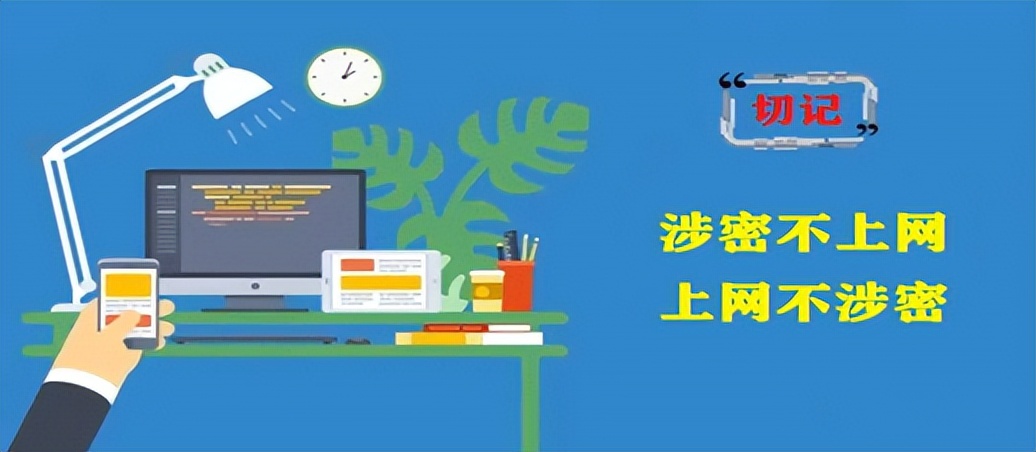 “切记”

涉密不上网
上网不涉密